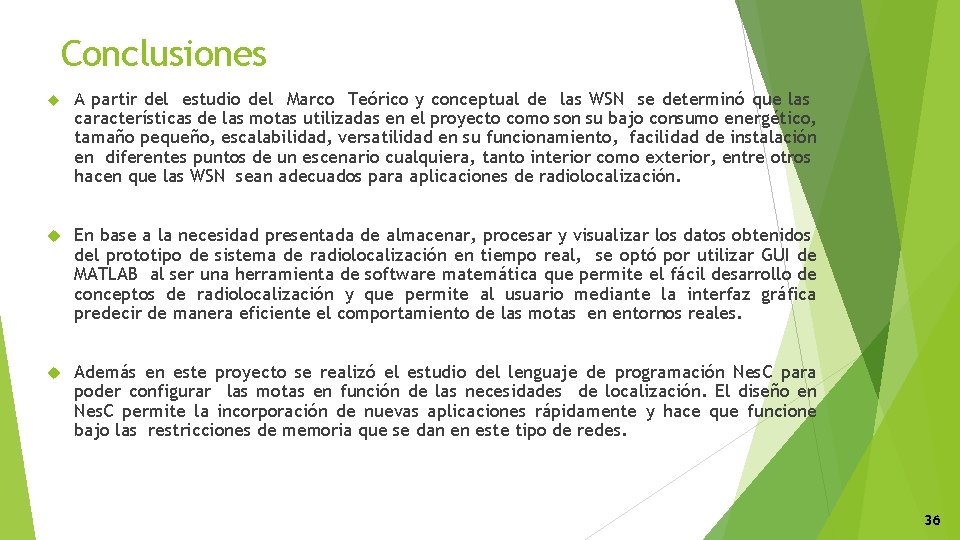 Conclusiones

A partir del estudio del Marco Teórico y conceptual de las WSN se determinó que las características de las motas utilizadas en el proyecto como son su bajo consumo energético, tamaño pequeño, escalabilidad, versatilidad en su funcionamiento, facilidad de instalación en diferentes puntos de un escenario cualquiera, tanto interior como exterior, entre otros hacen que las WSN sean adecuados para aplicaciones de radiolocalización.

En base a la necesidad presentada de almacenar, procesar y visualizar los datos obtenidos del prototipo de sistema de radiolocalización en tiempo real, se optó por utilizar GUI de MATLAB al ser una herramienta de software matemática que permite el fácil desarrollo de conceptos de radiolocalización y que permite al usuario mediante la interfaz gráfica predecir de manera eficiente el comportamiento de las motas en entornos reales.

Además en este proyecto se realizó el estudio del lenguaje de programación NesC para poder configurar las motas en función de las necesidades de localización. El diseño en NesC permite la incorporación de nuevas aplicaciones rápidamente y hace que funcione bajo las restricciones de memoria que se dan en este tipo de redes.

36